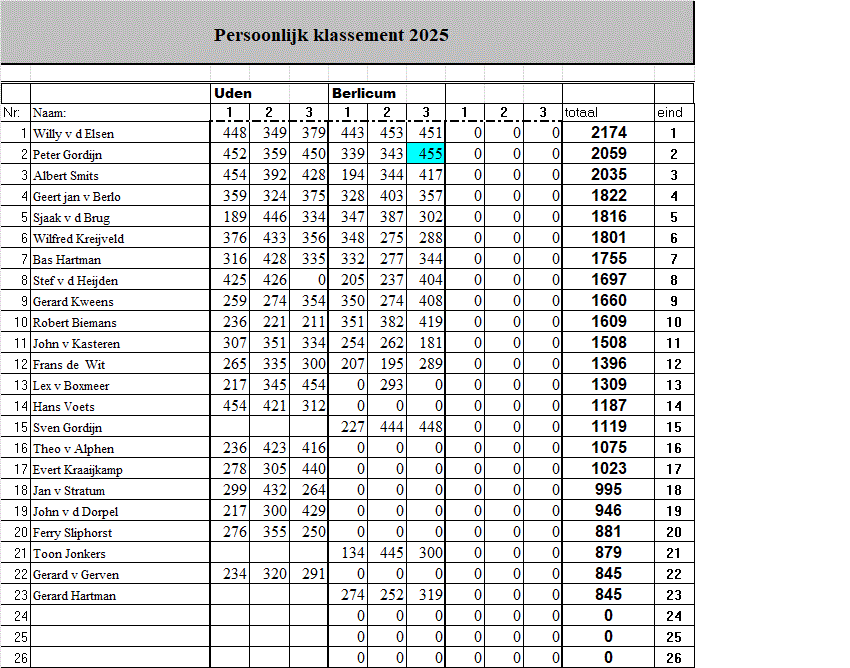 Persoonlijk klassement 2025

| | | Uden | | | Berlicum | | | | | | | |
|---|---|---|---|---|---|---|---|---|---|---|---|---|
| Nr: | Naam: | 1 | 2 | 3 | 1 | 2 | 3 | 1 | 2 | 3 | totaal | eind |
| 1 | Willy v d Elsen | 448 | 349 | 379 | 443 | 453 | 451 | 0 | 0 | 0 | 2174 | 1 |
| 2 | Peter Gordijn | 452 | 359 | 450 | 339 | 343 | 455 | 0 | 0 | 0 | 2059 | 2 |
| 3 | Albert Smits | 454 | 392 | 428 | 194 | 344 | 417 | 0 | 0 | 0 | 2035 | 3 |
| 4 | Geert jan v Berlo | 359 | 324 | 375 | 328 | 403 | 357 | 0 | 0 | 0 | 1822 | 4 |
| 5 | Sjaak v d Brug | 189 | 446 | 334 | 347 | 387 | 302 | 0 | 0 | 0 | 1816 | 5 |
| 6 | Wilfred Kreijveld | 376 | 433 | 356 | 348 | 275 | 288 | 0 | 0 | 0 | 1801 | 6 |
| 7 | Bas Hartman | 316 | 428 | 335 | 332 | 277 | 344 | 0 | 0 | 0 | 1755 | 7 |
| 8 | Stef v d Heijden | 425 | 426 | 0 | 205 | 237 | 404 | 0 | 0 | 0 | 1697 | 8 |
| 9 | Gerard Kweens | 259 | 274 | 354 | 350 | 274 | 408 | 0 | 0 | 0 | 1660 | 9 |
| 10 | Robert Biemans | 236 | 221 | 211 | 351 | 382 | 419 | 0 | 0 | 0 | 1609 | 10 |
| 11 | John v Kasteren | 307 | 351 | 334 | 254 | 262 | 181 | 0 | 0 | 0 | 1508 | 11 |
| 12 | Frans de Wit | 265 | 335 | 300 | 207 | 195 | 289 | 0 | 0 | 0 | 1396 | 12 |
| 13 | Lex v Boxmeer | 217 | 345 | 454 | 0 | 293 | 0 | 0 | 0 | 0 | 1309 | 13 |
| 14 | Hans Voets | 454 | 421 | 312 | 0 | 0 | 0 | 0 | 0 | 0 | 1187 | 14 |
| 15 | Sven Gordijn | | | | 227 | 444 | 448 | 0 | 0 | 0 | 1119 | 15 |
| 16 | Theo v Alphen | 236 | 423 | 416 | 0 | 0 | 0 | 0 | 0 | 0 | 1075 | 16 |
| 17 | Evert Kraaijkamp | 278 | 305 | 440 | 0 | 0 | 0 | 0 | 0 | 0 | 1023 | 17 |
| 18 | Jan v Stratum | 299 | 432 | 264 | 0 | 0 | 0 | 0 | 0 | 0 | 995 | 18 |
| 19 | John v d Dorpel | 217 | 300 | 429 | 0 | 0 | 0 | 0 | 0 | 0 | 946 | 19 |
| 20 | Ferry Sliphorst | 276 | 355 | 250 | 0 | 0 | 0 | 0 | 0 | 0 | 881 | 20 |
| 21 | Toon Jonkers | | | | 134 | 445 | 300 | 0 | 0 | 0 | 879 | 21 |
| 22 | Gerard v Gerven | 234 | 320 | 291 | 0 | 0 | 0 | 0 | 0 | 0 | 845 | 22 |
| 23 | Gerard Hartman | | | | 274 | 252 | 319 | 0 | 0 | 0 | 845 | 23 |
| 24 | | | | | 0 | 0 | 0 | 0 | 0 | 0 | 0 | 24 |
| 25 | | | | | 0 | 0 | 0 | 0 | 0 | 0 | 0 | 25 |
| 26 | | | | | 0 | 0 | 0 | 0 | 0 | 0 | 0 | 26 |